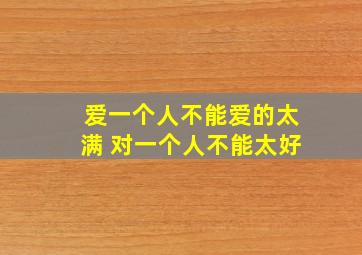 爱一个人不能爱的太满 对一个人不能太好